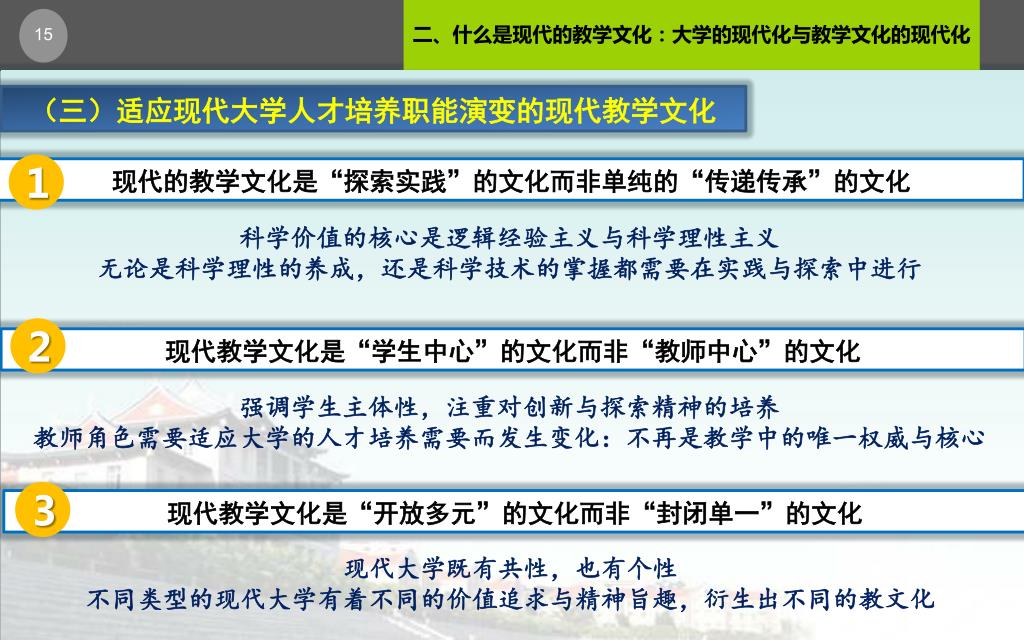 15

二、什么是现代的教学文化：大学的现代化与教学文化的现代化

（三）适应现代大学人才培养职能演变的现代教学文化

1

现代的教学文化是“探索实践”的文化而非单纯的“传递传承”的文化

科学价值的核心是逻辑经验主义与科学理性主义
无论是科学理性的养成，还是科学技术的掌握都需要在实践与探索中进行

2

现代教学文化是“学生中心”的文化而非“教师中心”的文化

强调学生主体性，注重对创新与探索精神的培养
教师角色需要适应大学的人才培养需要而发生变化：不再是教学中的唯一权威与核心

3

现代教学文化是“开放多元”的文化而非“封闭单一”的文化

现代大学既有共性，也有个性
不同类型的现代大学有着不同的价值追求与精神旨趣，衍生出不同的教文化